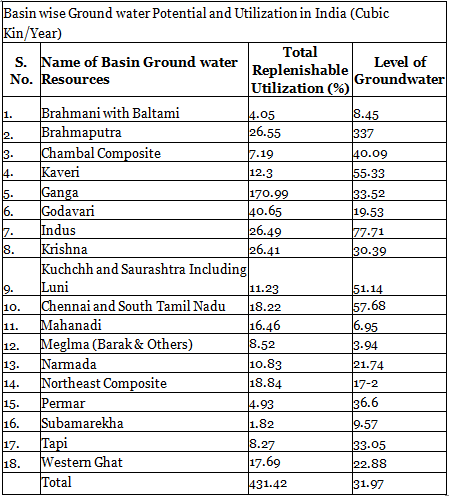 Basin wise Ground water Potential and Utilization in India (Cubic Kin/Year)

| S. No. | Name of Basin Ground water Resources | Total Replenishable Utilization (%) | Level of Groundwater |
|---|---|---|---|
| 1. | Brahmani with Baltami | 4.05 | 8.45 |
| 2. | Brahmaputra | 26.55 | 337 |
| 3. | Chambal Composite | 7.19 | 40.09 |
| 4. | Kaveri | 12.3 | 55.33 |
| 5. | Ganga | 170.99 | 33.52 |
| 6. | Godavari | 40.65 | 19.53 |
| 7. | Indus | 26.49 | 77.71 |
| 8. | Krishna | 26.41 | 30.39 |
| 9. | Kuchchh and Saurashtra Including Luni | 11.23 | 51.14 |
| 10. | Chennai and South Tamil Nadu | 18.22 | 57.68 |
| 11. | Mahanadi | 16.46 | 6.95 |
| 12. | Meglma (Barak & Others) | 8.52 | 3.94 |
| 13. | Narmada | 10.83 | 21.74 |
| 14. | Northeast Composite | 18.84 | 17-2 |
| 15. | Permar | 4.93 | 36.6 |
| 16. | Subamarekha | 1.82 | 9.57 |
| 17. | Tapi | 8.27 | 33.05 |
| 18. | Western Ghat | 17.69 | 22.88 |
| | Total | 431.42 | 31.97 |